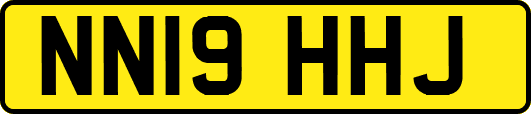 NN19 HHJ